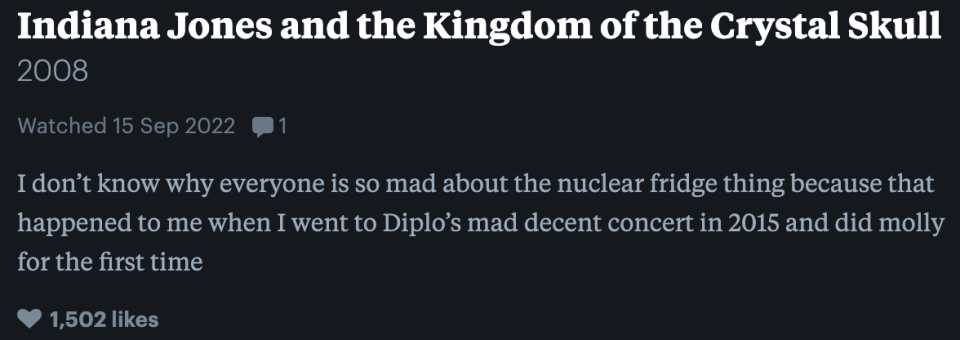 Indiana Jones and the Kingdom of the Crystal Skull
2008

Watched 15 Sep 2022 1

I don’t know why everyone is so mad about the nuclear fridge thing because that happened to me when I went to Diplo’s mad decent concert in 2015 and did molly for the first time

1,502 likes